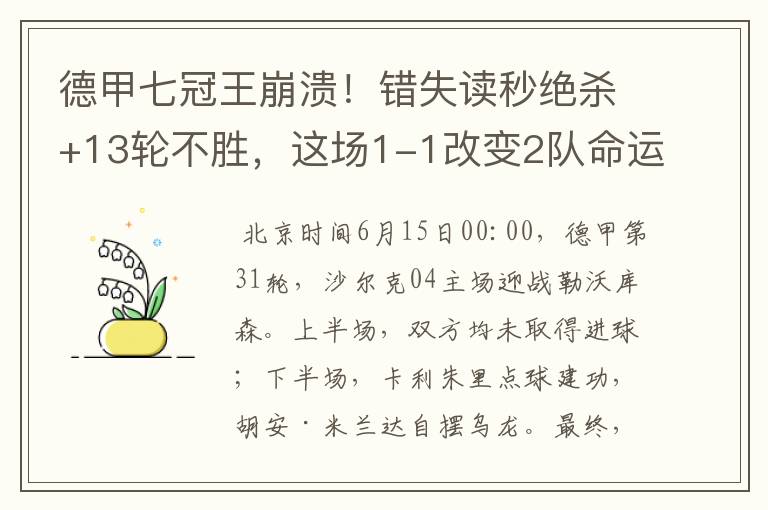 德甲七冠王崩溃！错失读秒绝杀+13轮不胜，这场1-1改变2队命运

北京时间6月15日00:00，德甲第31轮，沙尔克04主场迎战勒沃库森。上半场，双方均未取得进球；下半场，卡利朱里点球建功，胡安·米兰达自摆乌龙。最终，